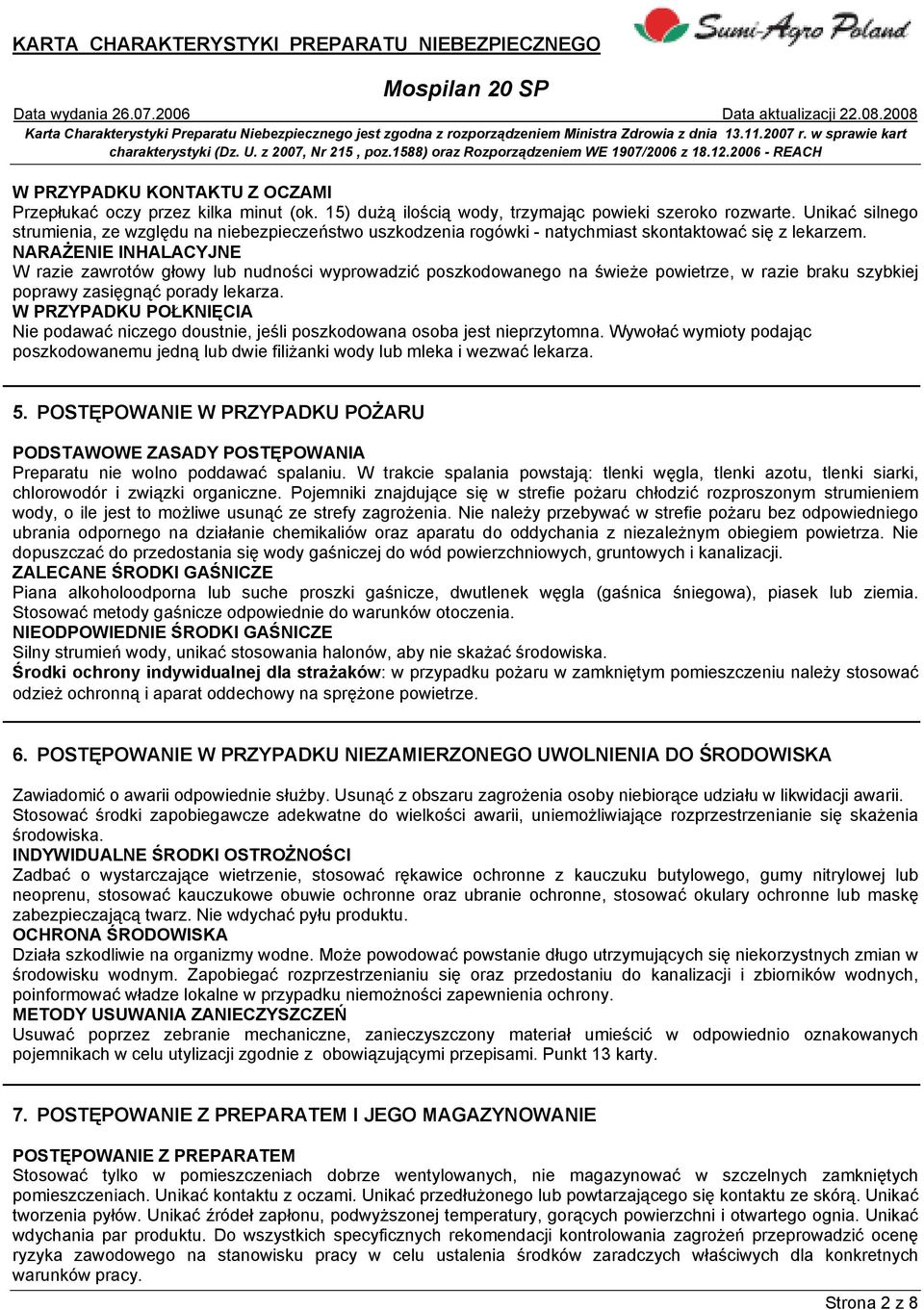 KARTA CHARAKTERYSTYKI PREPARATU NIEBEZPIECZNEGO

Sumi-Agro Poland

Mospilan 20 SP

Data wydania 26.07.2006

Data aktualizacji 22.08.2008

Karta Charakterystyki Preparatu Niebezpiecznego jest zgodna z rozporządzeniem Ministra Zdrowia z dnia 13.11.2007 r. w sprawie kart charakterystyki (Dz. U. z 2007, Nr 215 , poz.1588) oraz Rozporządzeniem WE 1907/2006 z 18.12.2006 - REACH

W PRZYPADKU KONTAKTU Z OCZAMI
Przepłukać oczy przez kilka minut (ok. 15) dużą ilością wody, trzymając powieki szeroko rozwarte. Unikać silnego strumienia, ze względu na niebezpieczeństwo uszkodzenia rogówki - natychmiast skontaktować się z lekarzem.
NARAŻENIE INHALACYJNE
W razie zawrotów głowy lub nudności wyprowadzić poszkodowanego na świeże powietrze, w razie braku szybkiej poprawy zasięgnąć porady lekarza.
W PRZYPADKU POŁKNIĘCIA
Nie podawać niczego doustnie, jeśli poszkodowana osoba jest nieprzytomna. Wywołać wymioty podając poszkodowanemu jedną lub dwie filiżanki wody lub mleka i wezwać lekarza.

5. POSTĘPOWANIE W PRZYPADKU POŻARU

PODSTAWOWE ZASADY POSTĘPOWANIA
Preparatu nie wolno poddawać spalaniu. W trakcie spalania powstają: tlenki węgla, tlenki azotu, tlenki siarki, chlorowodór i związki organiczne. Pojemniki znajdujące się w strefie pożaru chłodzić rozproszonym strumieniem wody, o ile jest to możliwe usunąć ze strefy zagrożenia. Nie należy przebywać w strefie pożaru bez odpowiedniego ubrania odpornego na działanie chemikaliów oraz aparatu do oddychania z niezależnym obiegiem powietrza. Nie dopuszczać do przedostania się wody gaśniczej do wód powierzchniowych, gruntowych i kanalizacji.
ZALECANE ŚRODKI GAŚNICZE
Piana alkoholoodporna lub suche proszki gaśnicze, dwutlenek węgla (gaśnica śniegowa), piasek lub ziemia. Stosować metody gaśnicze odpowiednie do warunków otoczenia.
NIEODPOWIEDNIE ŚRODKI GAŚNICZE
Silny strumień wody, unikać stosowania halonów, aby nie skażać środowiska.
Środki ochrony indywidualnej dla strażaków: w przypadku pożaru w zamkniętym pomieszczeniu należy stosować odzież ochronną i aparat oddechowy na sprężone powietrze.

6. POSTĘPOWANIE W PRZYPADKU NIEZAMIERZONEGO UWOLNIENIA DO ŚRODOWISKA

Zawiadomić o awarii odpowiednie służby. Usunąć z obszaru zagrożenia osoby niebiorące udziału w likwidacji awarii. Stosować środki zapobiegawcze adekwatne do wielkości awarii, uniemożliwiające rozprzestrzenianie się skażenia środowiska.
INDYWIDUALNE ŚRODKI OSTROŻNOŚCI
Zadbać o wystarczające wietrzenie, stosować rękawice ochronne z kauczuku butylowego, gumy nitrylowej lub neoprenu, stosować kauczukowe obuwie ochronne oraz ubranie ochronne, stosować okulary ochronne lub maskę zabezpieczającą twarz. Nie wdychać pyłu produktu.
OCHRONA ŚRODOWISKA
Działa szkodliwie na organizmy wodne. Może powodować powstanie długo utrzymujących się niekorzystnych zmian w środowisku wodnym. Zapobiegać rozprzestrzenianiu się oraz przedostaniu do kanalizacji i zbiorników wodnych, poinformować władze lokalne w przypadku niemożności zapewnienia ochrony.
METODY USUWANIA ZANIECZYSZCZEŃ
Usuwać poprzez zebranie mechaniczne, zanieczyszczony materiał umieścić w odpowiednio oznakowanych pojemnikach w celu utylizacji zgodnie z obowiązującymi przepisami. Punkt 13 karty.

7. POSTĘPOWANIE Z PREPARATEM I JEGO MAGAZYNOWANIE

POSTĘPOWANIE Z PREPARATEM
Stosować tylko w pomieszczeniach dobrze wentylowanych, nie magazynować w szczelnych zamkniętych pomieszczeniach. Unikać kontaktu z oczami. Unikać przedłużonego lub powtarzającego się kontaktu ze skórą. Unikać tworzenia pyłów. Unikać źródeł zapłonu, podwyższonej temperatury, gorących powierzchni i otwartego ognia. Unikać wdychania par produktu. Do wszystkich specyficznych rekomendacji kontrolowania zagrożeń przeprowadzić ocenę ryzyka zawodowego na stanowisku pracy w celu ustalenia środków zaradczych właściwych dla konkretnych warunków pracy.

Strona 2 z 8